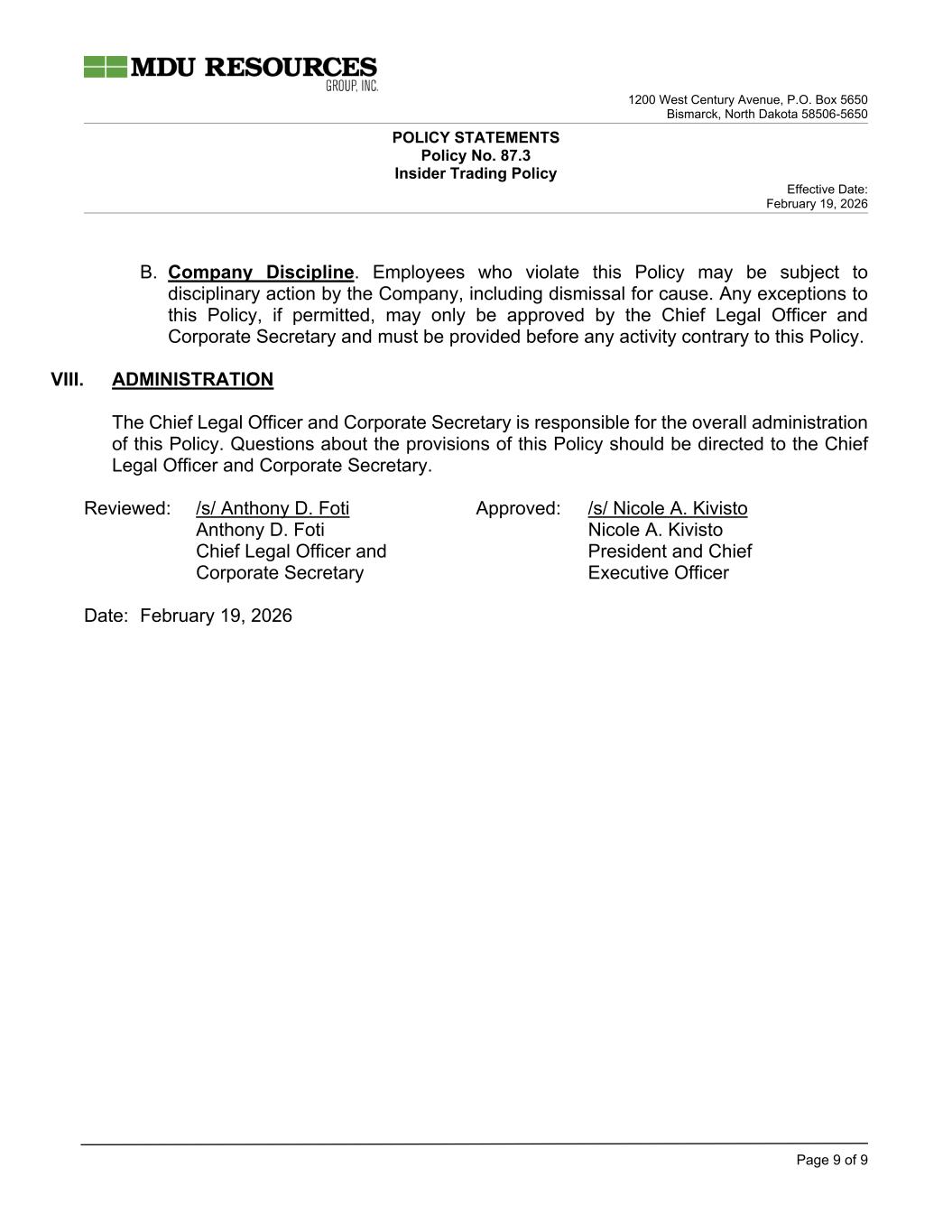 MDU RESOURCES
GROUP, INC.

1200 West Century Avenue, P.O. Box 5650
Bismarck, North Dakota 58506-5650

POLICY STATEMENTS
Policy No. 87.3
Insider Trading Policy

Effective Date:
February 19, 2026

B. Company Discipline. Employees who violate this Policy may be subject to disciplinary action by the Company, including dismissal for cause. Any exceptions to this Policy, if permitted, may only be approved by the Chief Legal Officer and Corporate Secretary and must be provided before any activity contrary to this Policy.

VIII. ADMINISTRATION

The Chief Legal Officer and Corporate Secretary is responsible for the overall administration of this Policy. Questions about the provisions of this Policy should be directed to the Chief Legal Officer and Corporate Secretary.

Reviewed: /s/ Anthony D. Foti
Anthony D. Foti
Chief Legal Officer and
Corporate Secretary

Approved: /s/ Nicole A. Kivisto
Nicole A. Kivisto
President and Chief
Executive Officer

Date: February 19, 2026

Page 9 of 9